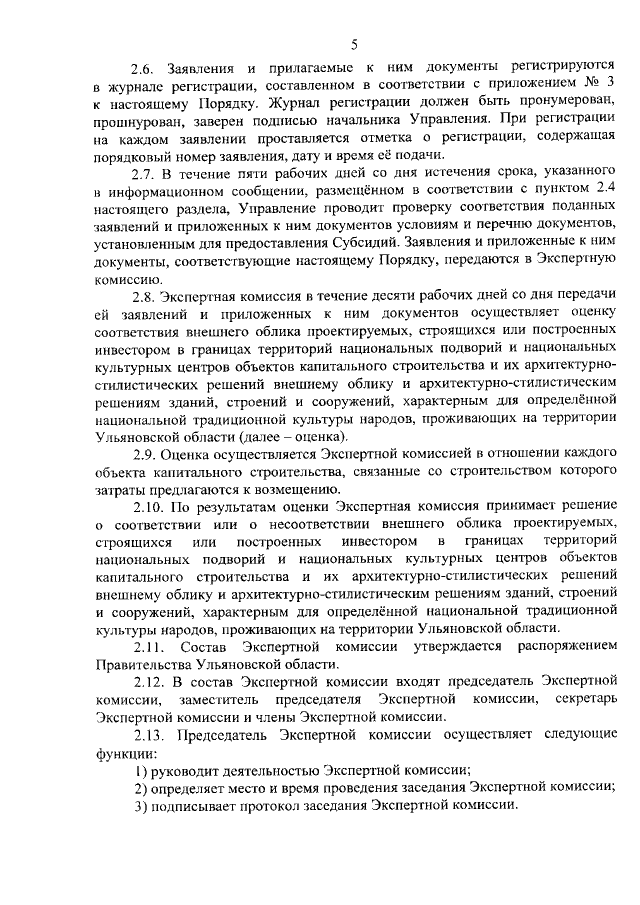 5

2.6. Заявления и прилагаемые к ним документы регистрируются в журнале регистрации, составленном в соответствии с приложением № 3 к настоящему Порядку. Журнал регистрации должен быть пронумерован, прошнурован, заверен подписью начальника Управления. При регистрации на каждом заявлении проставляется отметка о регистрации, содержащая порядковый номер заявления, дату и время её подачи.

2.7. В течение пяти рабочих дней со дня истечения срока, указанного в информационном сообщении, размещённом в соответствии с пунктом 2.4 настоящего раздела, Управление проводит проверку соответствия поданных заявлений и приложенных к ним документов условиям и перечню документов, установленным для предоставления Субсидий. Заявления и приложенные к ним документы, соответствующие настоящему Порядку, передаются в Экспертную комиссию.

2.8. Экспертная комиссия в течение десяти рабочих дней со дня передачи ей заявлений и приложенных к ним документов осуществляет оценку соответствия внешнего облика проектируемых, строящихся или построенных инвестором в границах территорий национальных подворий и национальных культурных центров объектов капитального строительства и их архитектурно-стилистических решений внешнему облику и архитектурно-стилистическим решениям зданий, строений и сооружений, характерным для определённой национальной традиционной культуры народов, проживающих на территории Ульяновской области (далее – оценка).

2.9. Оценка осуществляется Экспертной комиссией в отношении каждого объекта капитального строительства, связанные со строительством которого затраты предлагаются к возмещению.

2.10. По результатам оценки Экспертная комиссия принимает решение о соответствии или о несоответствии внешнего облика проектируемых, строящихся или построенных инвестором в границах территорий национальных подворий и национальных культурных центров объектов капитального строительства и их архитектурно-стилистических решений внешнему облику и архитектурно-стилистическим решениям зданий, строений и сооружений, характерным для определённой национальной традиционной культуры народов, проживающих на территории Ульяновской области.

2.11. Состав Экспертной комиссии утверждается распоряжением Правительства Ульяновской области.

2.12. В состав Экспертной комиссии входят председатель Экспертной комиссии, заместитель председателя Экспертной комиссии, секретарь Экспертной комиссии и члены Экспертной комиссии.

2.13. Председатель Экспертной комиссии осуществляет следующие функции:

1) руководит деятельностью Экспертной комиссии;

2) определяет место и время проведения заседания Экспертной комиссии;

3) подписывает протокол заседания Экспертной комиссии.